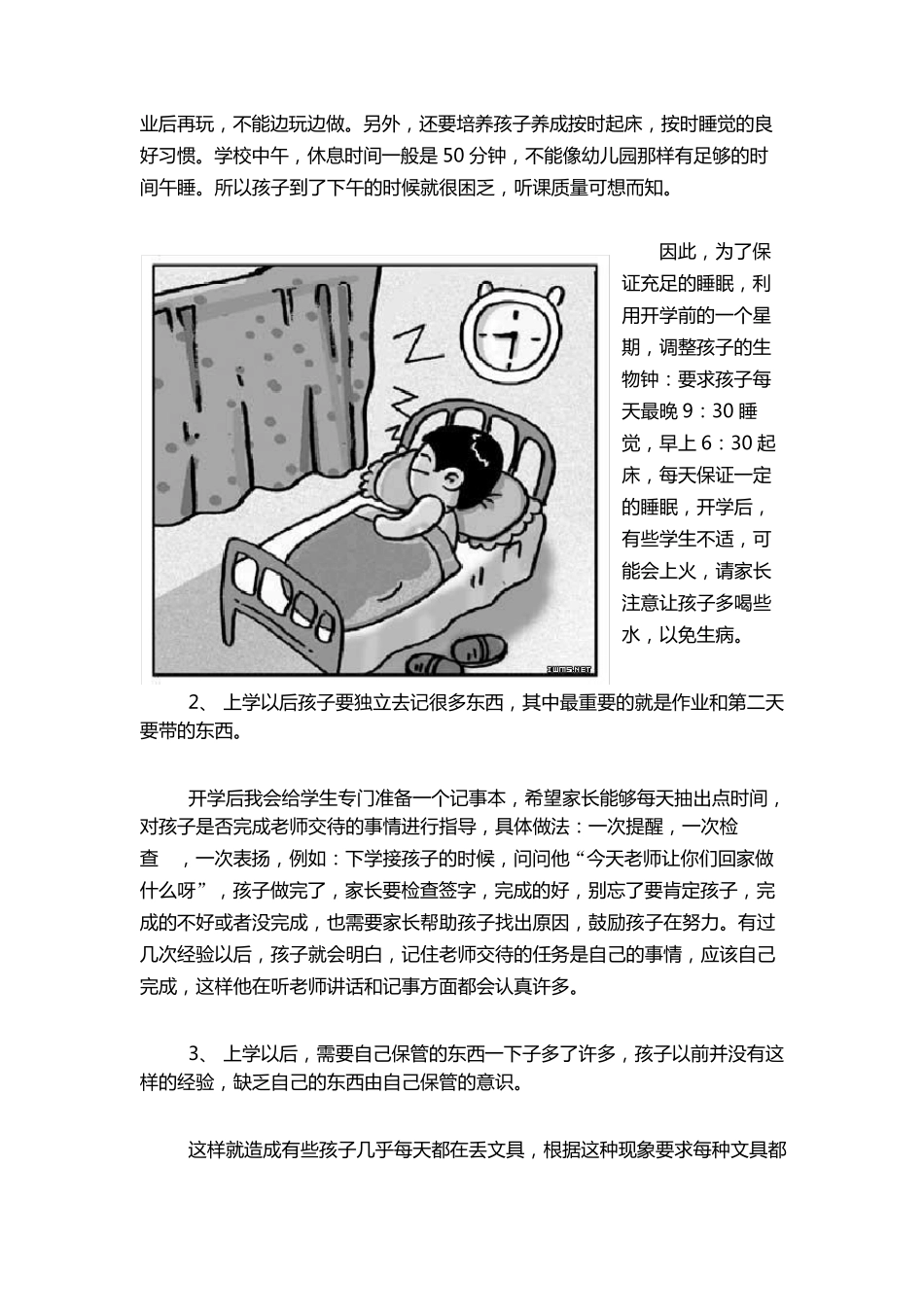 业后再玩，不能边玩边做。另外，还要培养孩子养成按时起床，按时睡觉的良好习惯。学校中午，休息时间一般是 50 分钟，不能像幼儿园那样有足够的时间午睡。所以孩子到了下午的时候就很困乏，听课质量可想而知。

因此，为了保证充足的睡眠，利用开学前的一个星期，调整孩子的生物钟：要求孩子每天最晚 9：30 睡觉，早上 6：30 起床，每天保证一定的睡眠，开学后，有些学生不适，可能会上火，请家长注意让孩子多喝些水，以免生病。

2、 上学以后孩子要独立去记很多东西，其中最重要的就是作业和第二天要带的东西。

开学后我会给学生专门准备一个记事本，希望家长能够每天抽出点时间，对孩子是否完成老师交待的事情进行指导，具体做法：一次提醒，一次检查 ，一次表扬，例如：下学接孩子的时候，问问他“今天老师让你们回家做什么呀”，孩子做完了，家长要检查签字，完成的好，别忘了要肯定孩子，完成的不好或者没完成，也需要家长帮助孩子找出原因，鼓励孩子在努力。有过几次经验以后，孩子就会明白，记住老师交待的任务是自己的事情，应该自己完成，这样他在听老师讲话和记事方面都会认真许多。

3、 上学以后，需要自己保管的东西一下子多了许多，孩子以前并没有这样的经验，缺乏自己的东西由自己保管的意识。

这样就造成有些孩子几乎每天都在丢文具，根据这种现象要求每种文具都